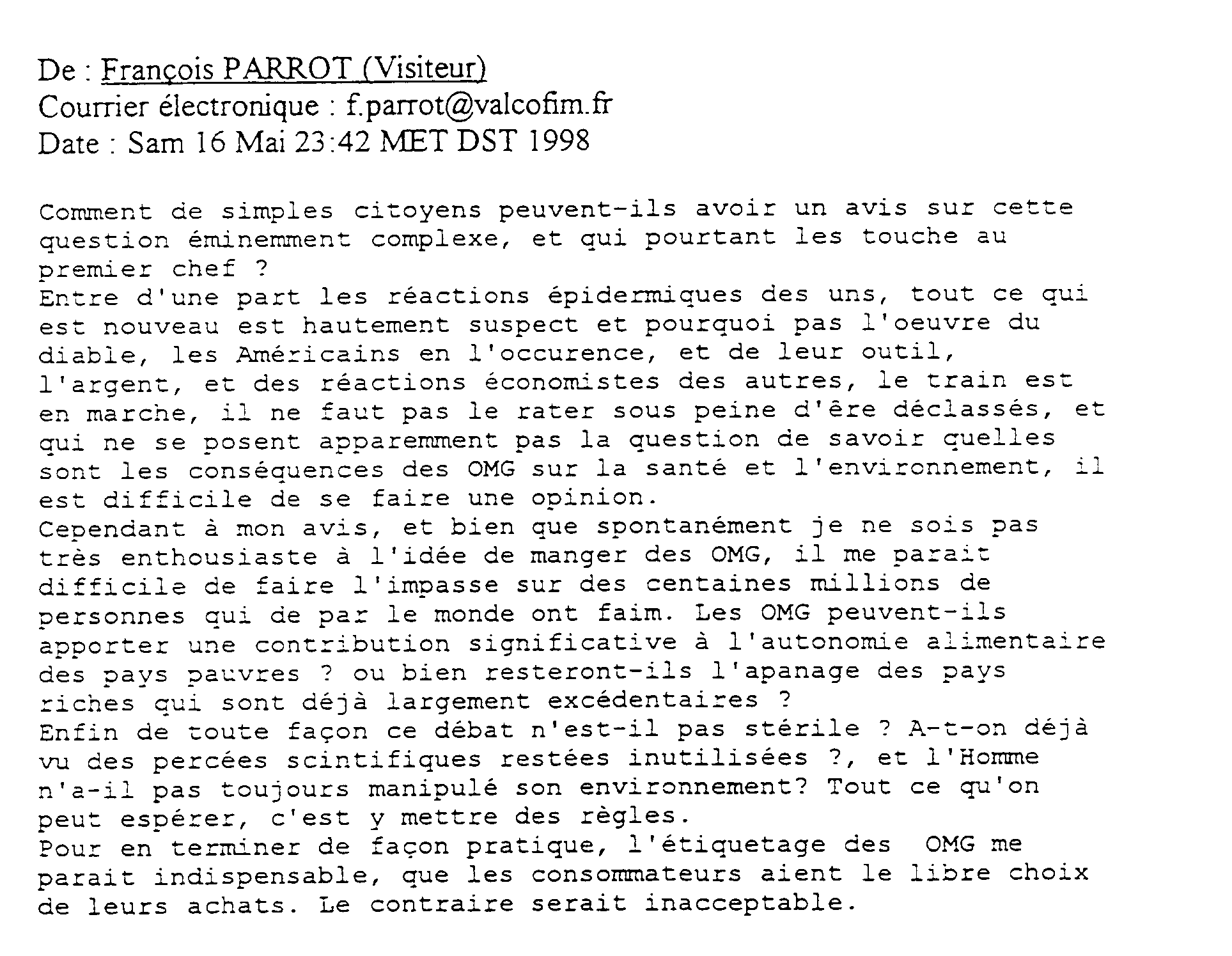 De : François PARROT (Visiteur)
Courrier électronique : f.parrot@valcofim.fr
Date : Sam 16 Mai 23:42 MET DST 1998

Comment de simples citoyens peuvent-ils avoir un avis sur cette question éminemment complexe, et qui pourtant les touche au premier chef ?
Entre d'une part les réactions épidermiques des uns, tout ce qui est nouveau est hautement suspect et pourquoi pas l'oeuvre du diable, les Américains en l'occurence, et de leur outil, l'argent, et des réactions économistes des autres, le train est en marche, il ne faut pas le rater sous peine d'ère déclassés, et qui ne se posent apparemment pas la question de savoir quelles sont les conséquences des OMG sur la santé et l'environnement, il est difficile de se faire une opinion.
Cependant à mon avis, et bien que spontanément je ne sois pas très enthousiaste à l'idée de manger des OMG, il me parait difficile de faire l'impasse sur des centaines millions de personnes qui de par le monde ont faim. Les OMG peuvent-ils apporter une contribution significative à l'autonomie alimentaire des pays pauvres ? ou bien resteront-ils l'apanage des pays riches qui sont déjà largement excédentaires ?
Enfin de toute façon ce débat n'est-il pas stérile ? A-t-on déjà vu des percées scintifiques restées inutilisées ?, et l'Homme n'a-il pas toujours manipulé son environnement? Tout ce qu'on peut espérer, c'est y mettre des règles.
Pour en terminer de façon pratique, l'étiquetage des OMG me parait indispensable, que les consommateurs aient le libre choix de leurs achats. Le contraire serait inacceptable.